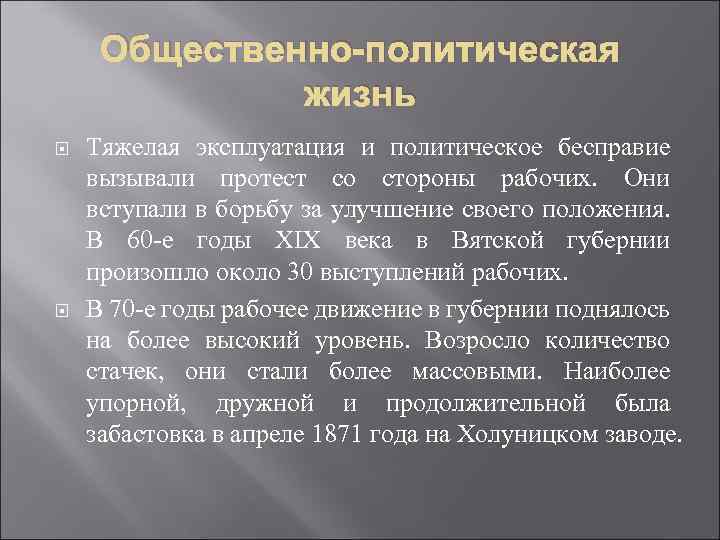 Общественно-политическая жизнь

Тяжелая эксплуатация и политическое бесправие вызывали протест со стороны рабочих. Они вступали в борьбу за улучшение своего положения. В 60-е годы XIX века в Вятской губернии произошло около 30 выступлений рабочих.

В 70-е годы рабочее движение в губернии поднялось на более высокий уровень. Возросло количество стачек, они стали более массовыми. Наиболее упорной, дружной и продолжительной была забастовка в апреле 1871 года на Холуницком заводе.